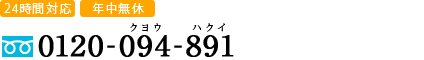 24時間対応 年中無休

クヨウ ハクイ
0120-094-891